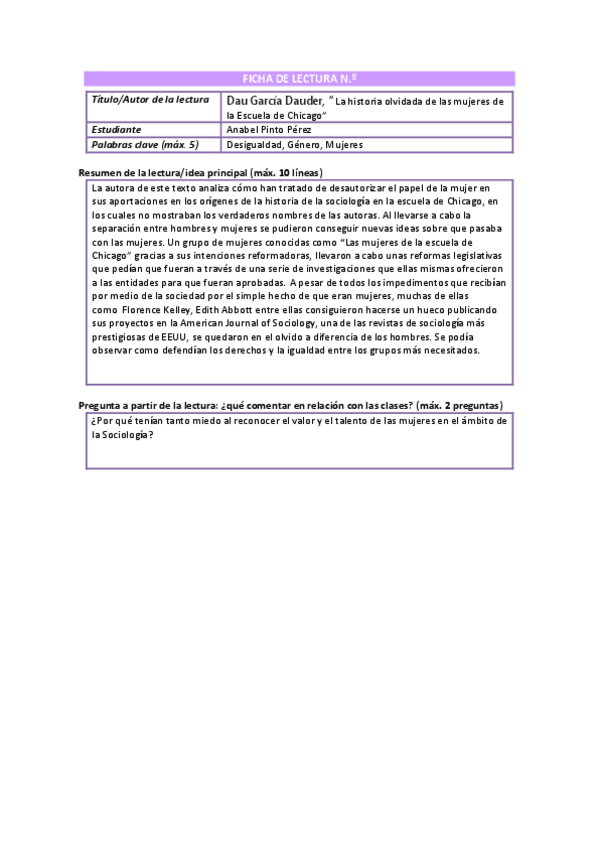 FICHA DE LECTURA N.º

| Título/Autor de la lectura | Dau García Dauder, " La historia olvidada de las mujeres de la Escuela de Chicago" |
|---|---|
| Estudiante | Anabel Pinto Pérez |
| Palabras clave (máx. 5) | Desigualdad, Género, Mujeres |

Resumen de la lectura/idea principal (máx. 10 líneas)

La autora de este texto analiza cómo han tratado de desautorizar el papel de la mujer en sus aportaciones en los orígenes de la historia de la sociología en la escuela de Chicago, en los cuales no mostraban los verdaderos nombres de las autoras. Al llevarse a cabo la separación entre hombres y mujeres se pudieron conseguir nuevas ideas sobre que pasaba con las mujeres. Un grupo de mujeres conocidas como "Las mujeres de la escuela de Chicago" gracias a sus intenciones reformadoras, llevaron a cabo unas reformas legislativas que pedían que fueran a través de una serie de investigaciones que ellas mismas ofrecieron a las entidades para que fueran aprobadas. A pesar de todos los impedimentos que recibían por medio de la sociedad por el simple hecho de que eran mujeres, muchas de ellas como Florence Kelley, Edith Abbott entre ellas consiguieron hacerse un hueco publicando sus proyectos en la American Journal of Sociology, una de las revistas de sociología más prestigiosas de EEUU, se quedaron en el olvido a diferencia de los hombres. Se podía observar como defendían los derechos y la igualdad entre los grupos más necesitados.

Pregunta a partir de la lectura: ¿qué comentar en relación con las clases? (máx. 2 preguntas)

¿Por qué tenían tanto miedo al reconocer el valor y el talento de las mujeres en el ámbito de la Sociología?